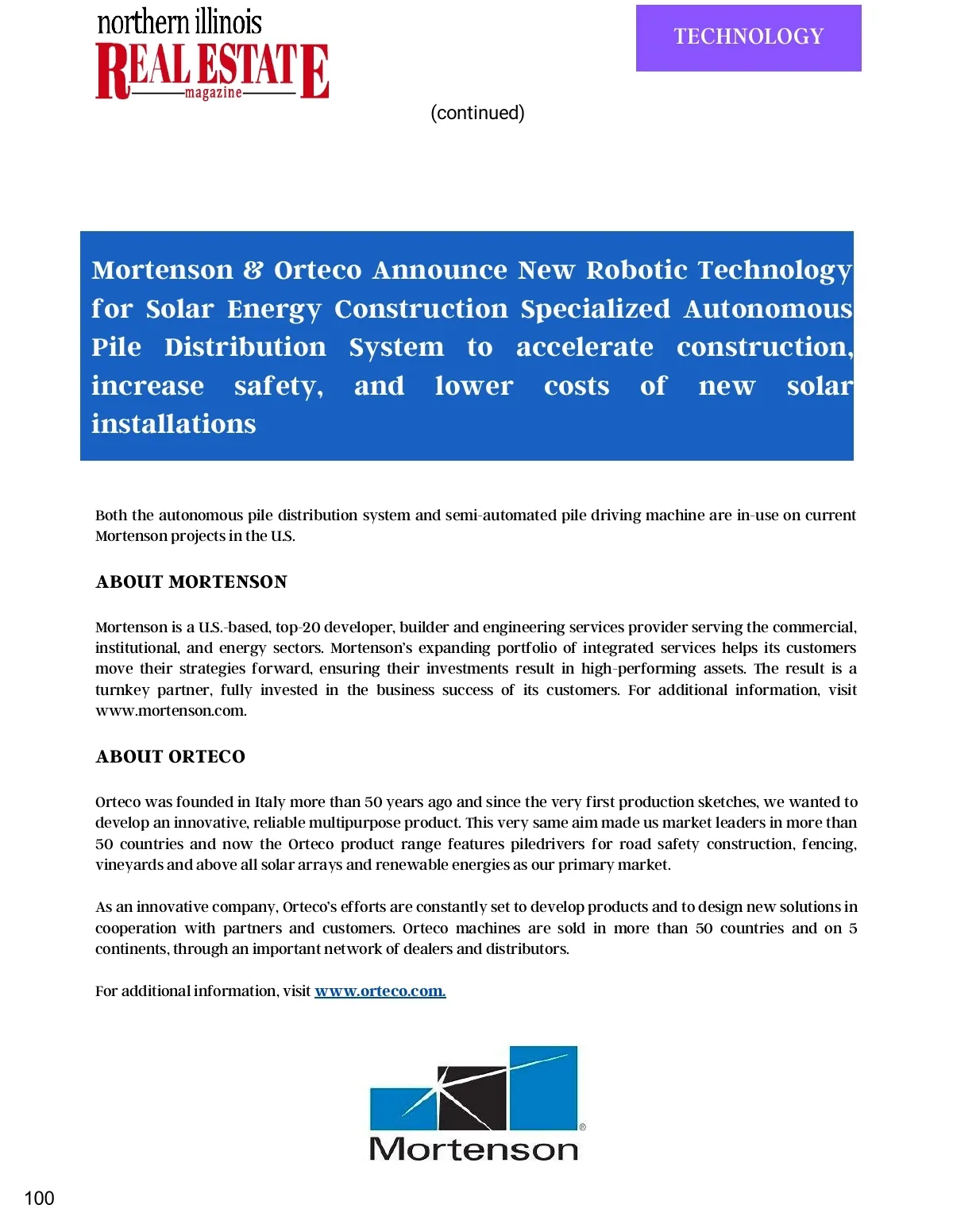 northern illinois
REAL ESTATE
magazine

TECHNOLOGY

(continued)

Mortenson & Orteco Announce New Robotic Technology for Solar Energy Construction Specialized Autonomous Pile Distribution System to accelerate construction, increase safety, and lower costs of new solar installations

Both the autonomous pile distribution system and semi-automated pile driving machine are in-use on current Mortenson projects in the U.S.

ABOUT MORTENSON

Mortenson is a U.S.-based, top-20 developer, builder and engineering services provider serving the commercial, institutional, and energy sectors. Mortenson's expanding portfolio of integrated services helps its customers move their strategies forward, ensuring their investments result in high-performing assets. The result is a turnkey partner, fully invested in the business success of its customers. For additional information, visit www.mortenson.com.

ABOUT ORTECO

Orteco was founded in Italy more than 50 years ago and since the very first production sketches, we wanted to develop an innovative, reliable multipurpose product. This very same aim made us market leaders in more than 50 countries and now the Orteco product range features piledrivers for road safety construction, fencing, vineyards and above all solar arrays and renewable energies as our primary market.

As an innovative company, Orteco's efforts are constantly set to develop products and to design new solutions in cooperation with partners and customers. Orteco machines are sold in more than 50 countries and on 5 continents, through an important network of dealers and distributors.

For additional information, visit www.orteco.com.

Mortenson

100